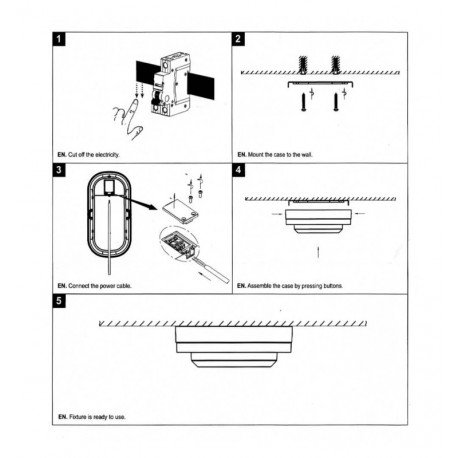 1

EN. Cut off the electricity.

2

EN. Mount the case to the wall.

3

EN. Connect the power cable.

4

EN. Assemble the case by pressing buttons.

5

EN. Fixture is ready to use.